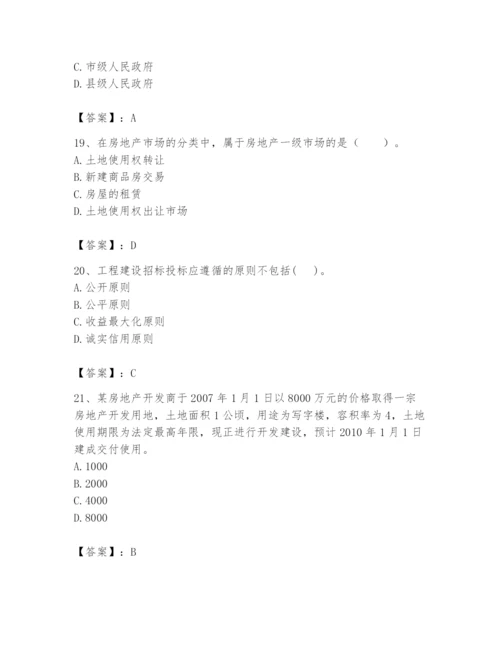 C. 市级人民政府
D. 县级人民政府

【答案】：A

19、在房地产市场的分类中，属于房地产一级市场的是（　　）。
A. 土地使用权转让
B. 新建商品房交易
C. 房屋的租赁
D. 土地使用权出让市场

【答案】：D

20、工程建设招标投标应遵循的原则不包括(　　)。
A. 公开原则
B. 公平原则
C. 收益最大化原则
D. 诚实信用原则

【答案】：C

21、某房地产开发商于 2007 年 1 月 1 日以 8000 万元的价格取得一宗房地产开发用地，土地面积 1 公顷，用途为写字楼，容积率为 4，土地使用期限为法定最高年限，现正进行开发建设，预计 2010 年 1 月 1 日建成交付使用。
A. 1000
B. 2000
C. 4000
D. 8000

【答案】：B